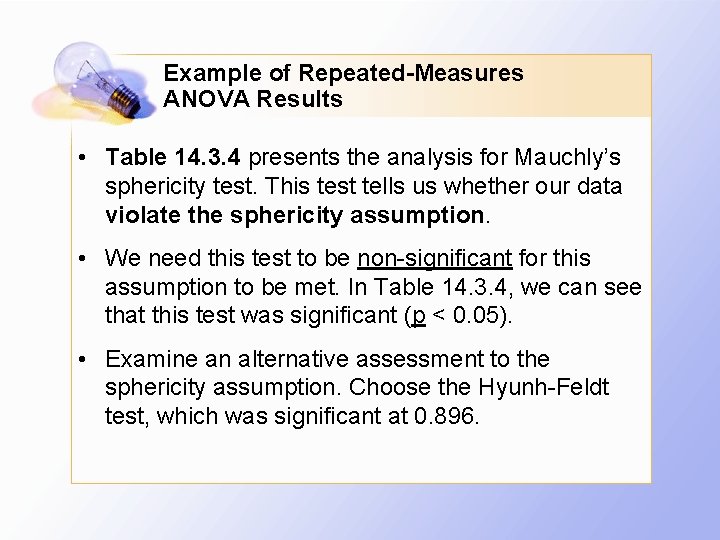 Example of Repeated-Measures ANOVA Results

• Table 14.3.4 presents the analysis for Mauchly's sphericity test. This test tells us whether our data violate the sphericity assumption.

• We need this test to be non-significant for this assumption to be met. In Table 14.3.4, we can see that this test was significant (p < 0.05).

• Examine an alternative assessment to the sphericity assumption. Choose the Hyunh-Feldt test, which was significant at 0.896.